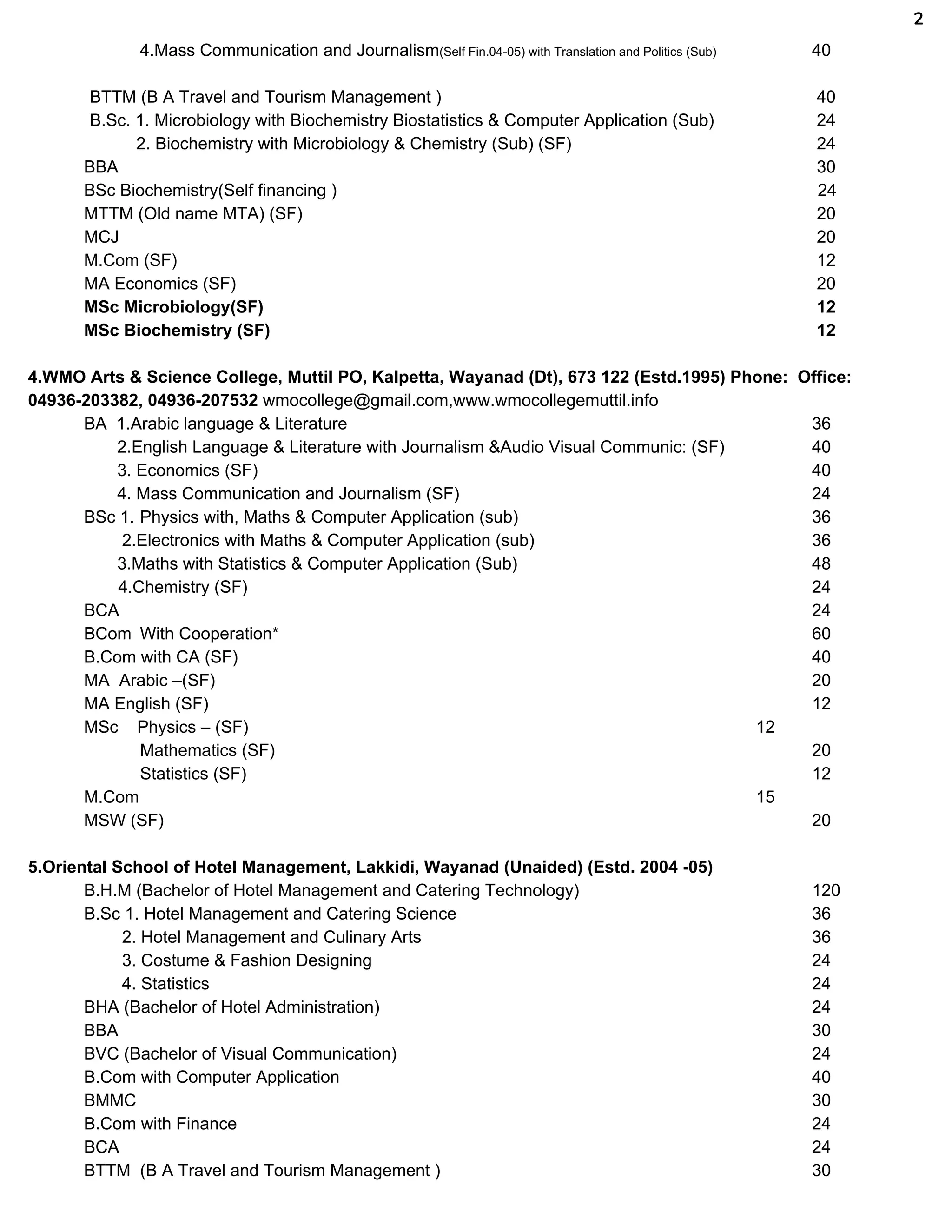 2

4.Mass Communication and Journalism(Self Fin.04-05) with Translation and Politics (Sub) 40

BTTM (B A Travel and Tourism Management ) 40
B.Sc. 1. Microbiology with Biochemistry Biostatistics & Computer Application (Sub) 24
2. Biochemistry with Microbiology & Chemistry (Sub) (SF) 24
BBA 30
BSc Biochemistry(Self financing ) 24
MTTM (Old name MTA) (SF) 20
MCJ 20
M.Com (SF) 12
MA Economics (SF) 20
MSc Microbiology(SF) 12
MSc Biochemistry (SF) 12

4.WMO Arts & Science College, Muttil PO, Kalpetta, Wayanad (Dt), 673 122 (Estd.1995) Phone: Office: 04936-203382, 04936-207532 wmocollege@gmail.com,www.wmocollegemuttil.info
BA 1.Arabic language & Literature 36
2.English Language & Literature with Journalism &Audio Visual Communic: (SF) 40
3. Economics (SF) 40
4. Mass Communication and Journalism (SF) 24
BSc 1. Physics with, Maths & Computer Application (sub) 36
2.Electronics with Maths & Computer Application (sub) 36
3.Maths with Statistics & Computer Application (Sub) 48
4.Chemistry (SF) 24
BCA 24
BCom With Cooperation* 60
B.Com with CA (SF) 40
MA Arabic –(SF) 20
MA English (SF) 12
MSc Physics – (SF) 12
Mathematics (SF) 20
Statistics (SF) 12
M.Com 15
MSW (SF) 20

5.Oriental School of Hotel Management, Lakkidi, Wayanad (Unaided) (Estd. 2004 -05)
B.H.M (Bachelor of Hotel Management and Catering Technology) 120
B.Sc 1. Hotel Management and Catering Science 36
2. Hotel Management and Culinary Arts 36
3. Costume & Fashion Designing 24
4. Statistics 24
BHA (Bachelor of Hotel Administration) 24
BBA 30
BVC (Bachelor of Visual Communication) 24
B.Com with Computer Application 40
BMMC 30
B.Com with Finance 24
BCA 24
BTTM (B A Travel and Tourism Management ) 30